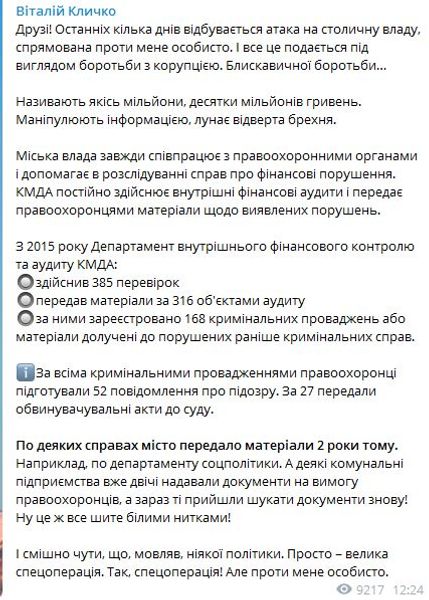 Віталій Кличко
Друзі! Останніх кілька днів відбувається атака на столичну владу, спрямована проти мене особисто. І все це подається під виглядом боротьби з корупцією. Блискавичної боротьби...

Називають якісь мільйони, десятки мільйонів гривень. Маніпулюють інформацією, лунає відверта брехня.

Міська влада завжди співпрацює з правоохоронними органами і допомагає в розслідуванні справ про фінансові порушення. КМДА постійно здійснює внутрішні фінансові аудити і передає правоохоронцями матеріали щодо виявлених порушень.

З 2015 року Департамент внутрішнього фінансового контролю та аудиту КМДА:
здійснив 385 перевірок
передав матеріали за 316 об'єктами аудиту
за ними зареєстровано 168 кримінальних проваджень або матеріали долучені до порушених раніше кримінальних справ.

За всіма кримінальними провадженнями правоохоронці підготували 52 повідомлення про підозру. За 27 передали обвинувачувальні акти до суду.

По деяких справах місто передало матеріали 2 роки тому.
Наприклад, по департаменту соцполітики. А деякі комунальні підприємства вже двічі надавали документи на вимогу правоохоронців, а зараз ті прийшли шукати документи знову! Ну це ж все шите білими нитками!

І смішно чути, що, мовляв, ніякої політики. Просто – велика спецоперація. Так, спецоперація! Але проти мене особисто.
9217 12:24